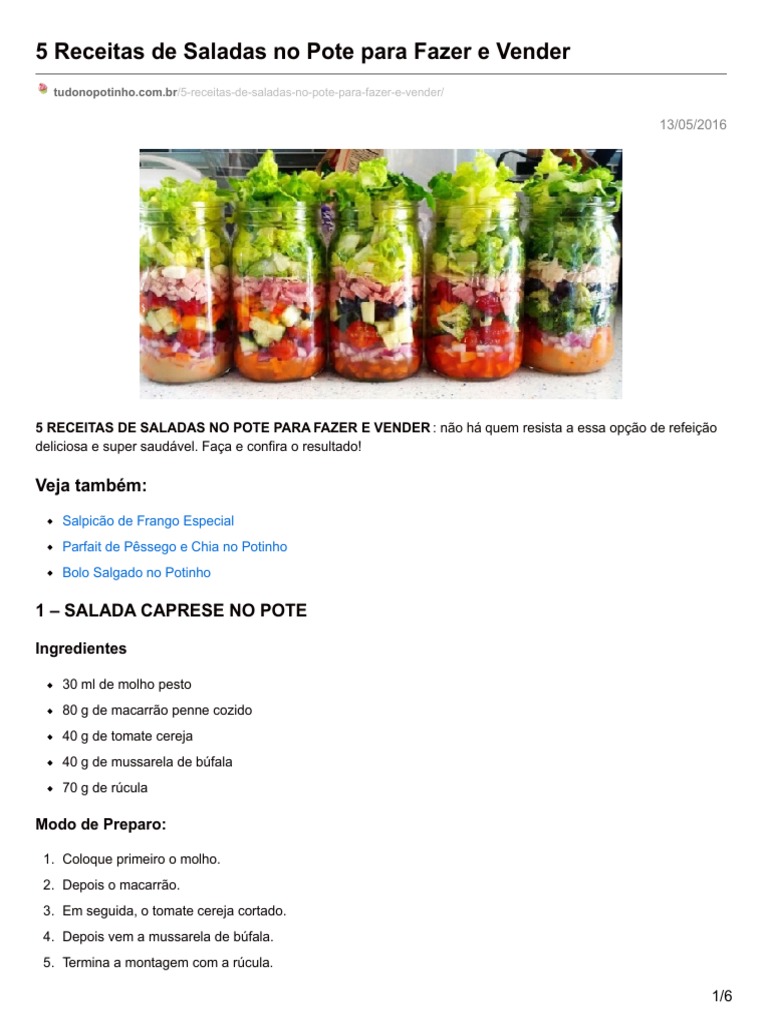 5 Receitas de Saladas no Pote para Fazer e Vender

tudonopotinho.com.br/5-receitas-de-saladas-no-pote-para-fazer-e-vender/

13/05/2016

5 RECEITAS DE SALADAS NO POTE PARA FAZER E VENDER : não há quem resista a essa opção de refeição deliciosa e super saudável. Faça e confira o resultado!

Veja também:

• Salpicão de Frango Especial
• Parfait de Pêssego e Chia no Potinho
• Bolo Salgado no Potinho

1 – SALADA CAPRESE NO POTE

Ingredientes

• 30 ml de molho pesto
• 80 g de macarrão penne cozido
• 40 g de tomate cereja
• 40 g de mussarela de búfala
• 70 g de rúcula

Modo de Preparo:

1. Coloque primeiro o molho.
2. Depois o macarrão.
3. Em seguida, o tomate cereja cortado.
4. Depois vem a mussarela de búfala.
5. Termina a montagem com a rúcula.

1/6